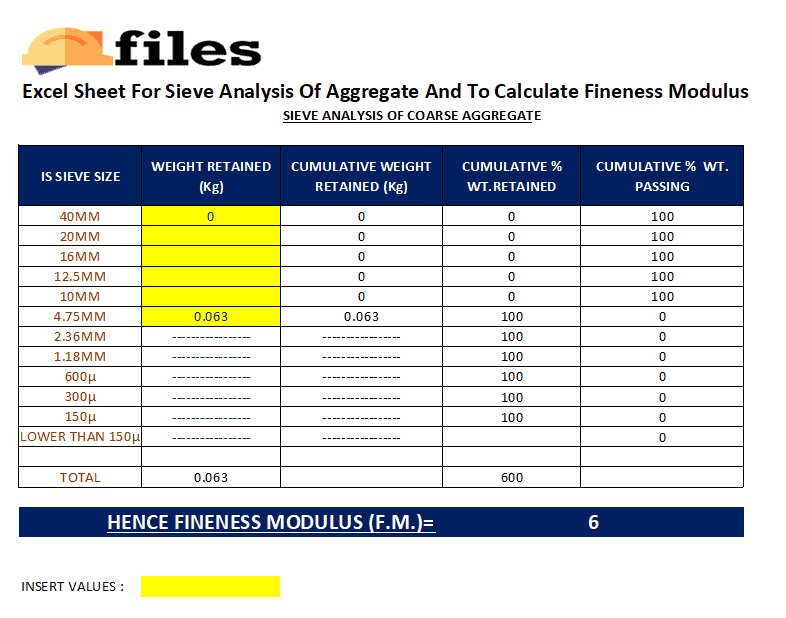 files

Excel Sheet For Sieve Analysis Of Aggregate And To Calculate Fineness Modulus

SIEVE ANALYSIS OF COARSE AGGREGATE

| IS SIEVE SIZE | WEIGHT RETAINED (Kg) | CUMULATIVE WEIGHT RETAINED (Kg) | CUMULATIVE % WT.RETAINED | CUMULATIVE % WT. PASSING |
|---|---|---|---|---|
| 40MM | 0 | 0 | 0 | 100 |
| 20MM | | 0 | 0 | 100 |
| 16MM | | 0 | 0 | 100 |
| 12.5MM | | 0 | 0 | 100 |
| 10MM | | 0 | 0 | 100 |
| 4.75MM | 0.063 | 0.063 | 100 | 0 |
| 2.36MM | ---------------- | ---------------- | 100 | 0 |
| 1.18MM | ---------------- | ---------------- | 100 | 0 |
| 600µ | ---------------- | ---------------- | 100 | 0 |
| 300µ | ---------------- | ---------------- | 100 | 0 |
| 150µ | ---------------- | ---------------- | 100 | 0 |
| LOWER THAN 150µ | ---------------- | ---------------- | | 0 |
| | | | | |
| TOTAL | 0.063 | | 600 | |

HENCE FINENESS MODULUS (F.M.)= 6

INSERT VALUES :